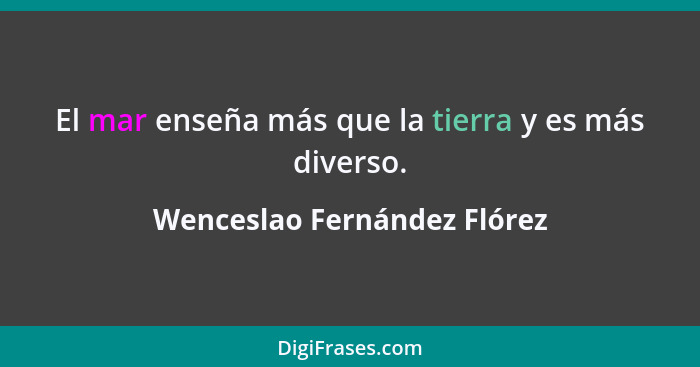 El mar enseña más que la tierra y es más diverso.

Wenceslao Fernández Flórez

DigiFrases.com